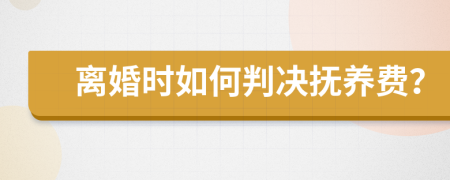 离婚时如何判决抚养费?